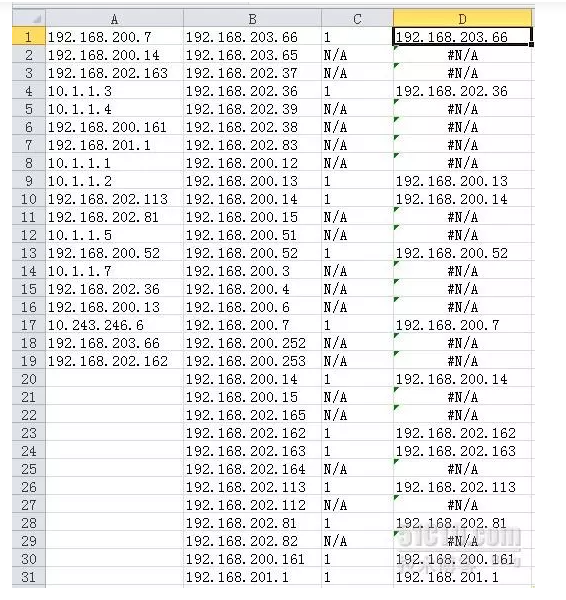 | | A | B | C | D |
|---|---|---|---|---|
| 1 | 192.168.200.7 | 192.168.203.66 | 1 | 192.168.203.66 |
| 2 | 192.168.200.14 | 192.168.203.65 | N/A | #N/A |
| 3 | 192.168.202.163 | 192.168.202.37 | N/A | #N/A |
| 4 | 10.1.1.3 | 192.168.202.36 | 1 | 192.168.202.36 |
| 5 | 10.1.1.4 | 192.168.202.39 | N/A | #N/A |
| 6 | 192.168.200.161 | 192.168.202.38 | N/A | #N/A |
| 7 | 192.168.201.1 | 192.168.202.83 | N/A | #N/A |
| 8 | 10.1.1.1 | 192.168.200.12 | N/A | #N/A |
| 9 | 10.1.1.2 | 192.168.200.13 | 1 | 192.168.200.13 |
| 10 | 192.168.202.113 | 192.168.200.14 | 1 | 192.168.200.14 |
| 11 | 192.168.202.81 | 192.168.200.15 | N/A | #N/A |
| 12 | 10.1.1.5 | 192.168.200.51 | N/A | #N/A |
| 13 | 192.168.200.52 | 192.168.200.52 | 1 | 192.168.200.52 |
| 14 | 10.1.1.7 | 192.168.200.3 | N/A | #N/A |
| 15 | 192.168.202.36 | 192.168.200.4 | N/A | #N/A |
| 16 | 192.168.200.13 | 192.168.200.6 | N/A | #N/A |
| 17 | 10.243.246.6 | 192.168.200.7 | 1 | 192.168.200.7 |
| 18 | 192.168.203.66 | 192.168.200.252 | N/A | #N/A |
| 19 | 192.168.202.162 | 192.168.200.253 | N/A | #N/A |
| 20 | | 192.168.200.14 | 1 | 192.168.200.14 |
| 21 | | 192.168.200.15 | N/A | #N/A |
| 22 | | 192.168.202.165 | N/A | #N/A |
| 23 | | 192.168.202.162 | 1 | 192.168.202.162 |
| 24 | | 192.168.202.163 | 1 | 192.168.202.163 |
| 25 | | 192.168.202.164 | N/A | #N/A |
| 26 | | 192.168.202.113 | 1 | 192.168.202.113 |
| 27 | | 192.168.202.112 | N/A | #N/A |
| 28 | | 192.168.202.81 | 1 | 192.168.202.81 |
| 29 | | 192.168.202.82 | N/A | #N/A |
| 30 | | 192.168.200.161 | 1 | 192.168.200.161 |
| 31 | | 192.168.201.1 | 1 | 192.168.201.1 |

51CTO.com